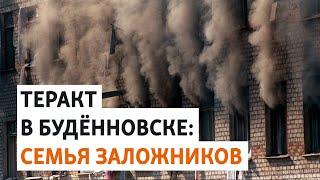 ТЕРАКТ
В БУДЁННОВСКЕ:
СЕМЬЯ ЗАЛОЖНИКОВ